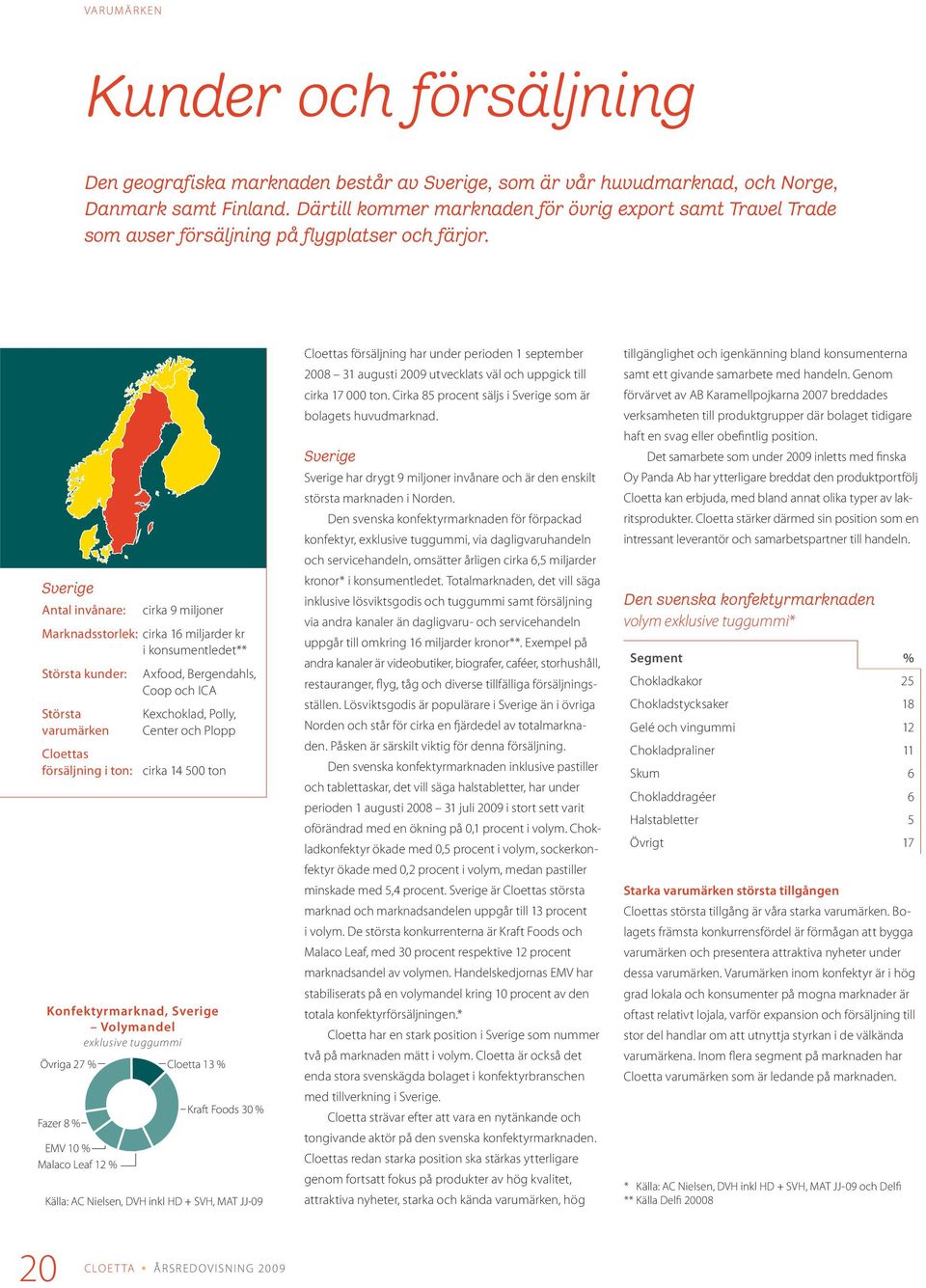 VARUMÄRKEN

Kunder och försäljning

Den geografiska marknaden består av Sverige, som är vår huvudmarknad, och Norge, Danmark samt Finland. Därtill kommer marknaden för övrig export samt Travel Trade som avser försäljning på flygplatser och färjor.

Sverige

| | |
|---|---|
| Antal invånare: | cirka 9 miljoner |
| Marknadsstorlek: | cirka 16 miljarder kr i konsumentledet** |
| Största kunder: | Axfood, Bergendahls, Coop och ICA |
| Största varumärken | Kexchoklad, Polly, Center och Plopp |
| Cloettas försäljning i ton: | cirka 14 500 ton |

Konfektyrmarknad, Sverige – Volymandel
exklusive tuggummi

Övriga 27 %
Cloetta 13 %
Kraft Foods 30 %
Fazer 8 %
EMV 10 %
Malaco Leaf 12 %

Källa: AC Nielsen, DVH inkl HD + SVH, MAT JJ-09

Cloettas försäljning har under perioden 1 september 2008 – 31 augusti 2009 utvecklats väl och uppgick till cirka 17 000 ton. Cirka 85 procent säljs i Sverige som är bolagets huvudmarknad.

Sverige
Sverige har drygt 9 miljoner invånare och är den enskilt största marknaden i Norden.

Den svenska konfektyrmarknaden för förpackad konfektyr, exklusive tuggummi, via dagligvaruhandeln och servicehandeln, omsätter årligen cirka 6,5 miljarder kronor* i konsumentledet. Totalmarknaden, det vill säga inklusive lösviktsgodis och tuggummi samt försäljning via andra kanaler än dagligvaru- och servicehandeln uppgår till omkring 16 miljarder kronor**. Exempel på andra kanaler är videobutiker, biografer, caféer, storhushåll, restauranger, flyg, tåg och diverse tillfälliga försäljningsställen. Lösviktsgodis är populärare i Sverige än i övriga Norden och står för cirka en fjärdedel av totalmarknaden. Påsken är särskilt viktig för denna försäljning.

Den svenska konfektyrmarknaden inklusive pastiller och tablettaskar, det vill säga halstabletter, har under perioden 1 augusti 2008 – 31 juli 2009 i stort sett varit oförändrad med en ökning på 0,1 procent i volym. Chokladkonfektyr ökade med 0,5 procent i volym, sockerkonfektyr ökade med 0,2 procent i volym, medan pastiller minskade med 5,4 procent. Sverige är Cloettas största marknad och marknadsandelen uppgår till 13 procent i volym. De största konkurrenterna är Kraft Foods och Malaco Leaf, med 30 procent respektive 12 procent marknadsandel av volymen. Handelskedjornas EMV har stabiliserats på en volymandel kring 10 procent av den totala konfektyrförsäljningen.*

Cloetta har en stark position i Sverige som nummer två på marknaden mätt i volym. Cloetta är också det enda stora svenskägda bolaget i konfektyrbranschen med tillverkning i Sverige.

Cloetta strävar efter att vara en nytänkande och tongivande aktör på den svenska konfektyrmarknaden. Cloettas redan starka position ska stärkas ytterligare genom fortsatt fokus på produkter av hög kvalitet, attraktiva nyheter, starka och kända varumärken, hög tillgänglighet och igenkänning bland konsumenterna samt ett givande samarbete med handeln. Genom förvärvet av AB Karamellpojkarna 2007 breddades verksamheten till produktgrupper där bolaget tidigare haft en svag eller obefintlig position.

Det samarbete som under 2009 inletts med finska Oy Panda Ab har ytterligare breddat den produktportfölj Cloetta kan erbjuda, med bland annat olika typer av lakritsprodukter. Cloetta stärker därmed sin position som en intressant leverantör och samarbetspartner till handeln.

Den svenska konfektyrmarknaden
volym exklusive tuggummi*

| Segment | % |
|---|---|
| Chokladkakor | 25 |
| Chokladstycksaker | 18 |
| Gelé och vingummi | 12 |
| Chokladpraliner | 11 |
| Skum | 6 |
| Chokladdragéer | 6 |
| Halstabletter | 5 |
| Övrigt | 17 |

Starka varumärken största tillgången
Cloettas största tillgång är våra starka varumärken. Bolagets främsta konkurrensfördel är förmågan att bygga varumärken och presentera attraktiva nyheter under dessa varumärken. Varumärken inom konfektyr är i hög grad lokala och konsumenter på mogna marknader är oftast relativt lojala, varför expansion och försäljning till stor del handlar om att utnyttja styrkan i de välkända varumärkena. Inom flera segment på marknaden har Cloetta varumärken som är ledande på marknaden.

* Källa: AC Nielsen, DVH inkl HD + SVH, MAT JJ-09 och Delfi
** Källa Delfi 20008

20 CLOETTA • ÅRSREDOVISNING 2009